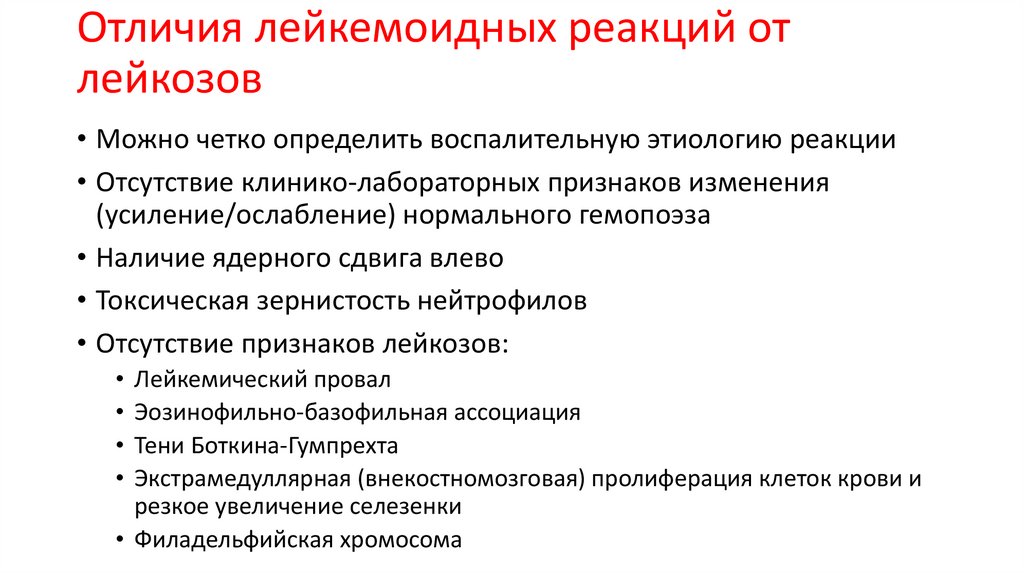 Отличия лейкемоидных реакций от лейкозов

• Можно четко определить воспалительную этиологию реакции
• Отсутствие клинико-лабораторных признаков изменения (усиление/ослабление) нормального гемопоэза
• Наличие ядерного сдвига влево
• Токсическая зернистость нейтрофилов
• Отсутствие признаков лейкозов:
  • Лейкемический провал
  • Эозинофильно-базофильная ассоциация
  • Тени Боткина-Гумпрехта
  • Экстрамедуллярная (внекостномозговая) пролиферация клеток крови и резкое увеличение селезенки
  • Филадельфийская хромосома